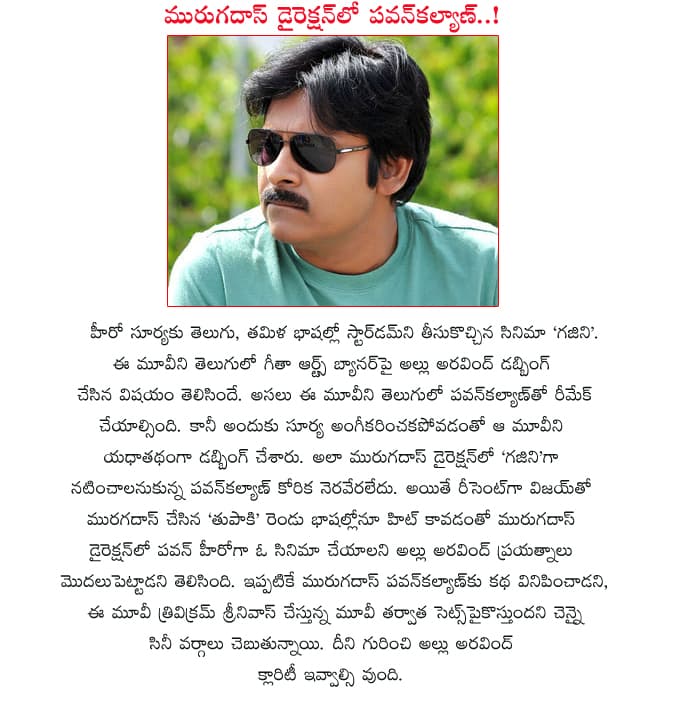 మురుగదాస్ డైరెక్షన్‌లో పవన్‌కళ్యాణ్..!

హీరో సూర్యకు తెలుగు, తమిళ భాషల్లో స్టార్‌డమ్‌ని తీసుకొచ్చిన సినిమా 'గజిని'. ఈ మూవీని తెలుగులో గీతా ఆర్ట్స్ బ్యానర్‌పై అల్లు అరవింద్ డబ్బింగ్ చేసిన విషయం తెలిసిందే. అసలు ఈ మూవీని తెలుగులో పవన్‌కళ్యాణ్‌తో రీమేక్ చేయాల్సింది. కానీ అందుకు సూర్య అంగీకరించకపోవడంతో ఆ మూవీని యధాతథంగా డబ్బింగ్ చేశారు. అలా మురుగదాస్ డైరెక్షన్‌లో 'గజిని'గా నటించాలనుకున్న పవన్‌కళ్యాణ్ కోరిక నెరవేరలేదు. అయితే రీసెంట్‌గా విజయ్‌తో మురగదాస్ చేసిన 'తుపాకి' రెండు భాషల్లోనూ హిట్ కావడంతో మురుగదాస్ డైరెక్షన్‌లో పవన్ హీరోగా ఓ సినిమా చేయాలని అల్లు అరవింద్ ప్రయత్నాలు మొదలుపెట్టాడని తెలిసింది. ఇప్పటికే మురుగదాస్ పవన్‌కళ్యాణ్‌కు కథ వినిపించాడని, ఈ మూవీ త్రివిక్రమ్ శ్రీనివాస్ చేస్తున్న మూవీ తర్వాత సెట్స్‌పైకొస్తుందని చెన్నై సినీ వర్గాలు చెబుతున్నాయి. దీని గురించి అల్లు అరవింద్ క్లారిటీ ఇవ్వాల్సి వుంది.